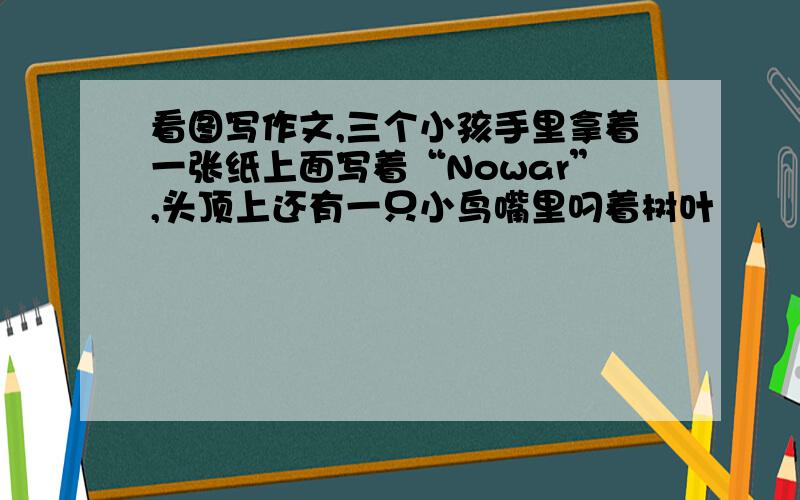 看图写作文,三个小孩手里拿着一张纸上面写着“Nowar”,头顶上还有一只小鸟嘴里叼着树叶